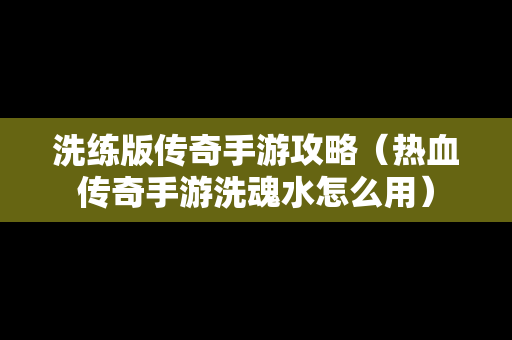 洗练版传奇手游攻略（热血传奇手游洗魂水怎么用）